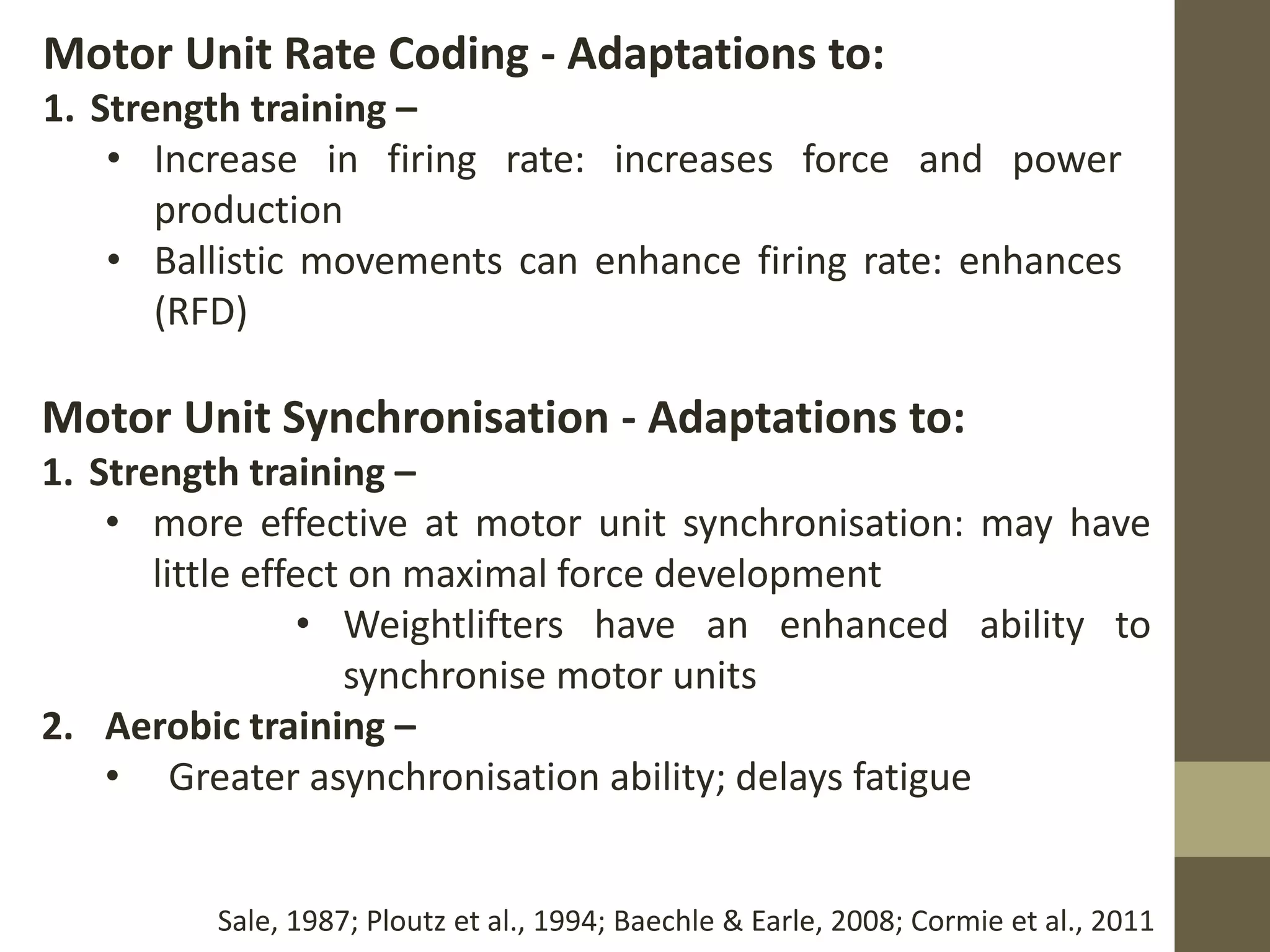 Motor Unit Rate Coding - Adaptations to:

1. Strength training –

• Increase in firing rate: increases force and power production
• Ballistic movements can enhance firing rate: enhances (RFD)

Motor Unit Synchronisation - Adaptations to:

1. Strength training –

• more effective at motor unit synchronisation: may have little effect on maximal force development
  • Weightlifters have an enhanced ability to synchronise motor units

2. Aerobic training –

• Greater asynchronisation ability; delays fatigue

Sale, 1987; Ploutz et al., 1994; Baechle & Earle, 2008; Cormie et al., 2011